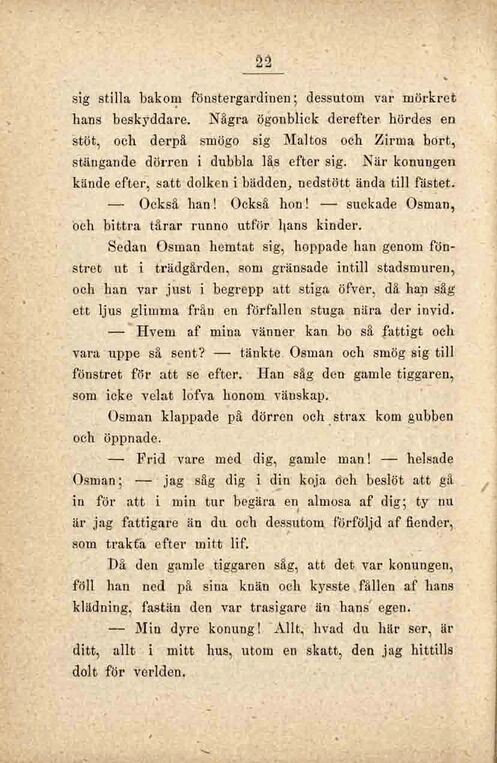 22

sig stilla bakom fönstergardinen; dessutom var mörkret hans beskyddare. Några ögonblick derefter hördes en stöt, och derpå smögo sig Maltos och Zirma bort, stängande dörren i dubbla lås efter sig. När konungen kände efter, satt dolken i bädden, nedstött ända till fästet.

— Också han! Också hon! — suckade Osman, och bittra tårar runno utför hans kinder.

Sedan Osman hemtat sig, hoppade han genom fönstret ut i trädgården, som gränsade intill stadsmuren, och han var just i begrepp att stiga öfver, då han såg ett ljus glimma från en förfallen stuga nära der invid.

— Hvem af mina vänner kan bo så fattigt och vara uppe så sent? — tänkte Osman och smög sig till fönstret för att se efter. Han såg den gamle tiggaren, som icke velat lofva honom vänskap.

Osman klappade på dörren och strax kom gubben och öppnade.

— Frid vare med dig, gamle man! — helsade Osman; — jag såg dig i din koja och beslöt att gå in för att i min tur begära en almosa af dig; ty nu är jag fattigare än du och dessutom förföljd af fiender, som trakta efter mitt lif.

Då den gamle tiggaren såg, att det var konungen, föll han ned på sina knän och kysste fållen af hans klädning, fastän den var trasigare än hans egen.

— Min dyre konung! Allt, hvad du här ser, är ditt, allt i mitt hus, utom en skatt, den jag hittills dolt för verlden.